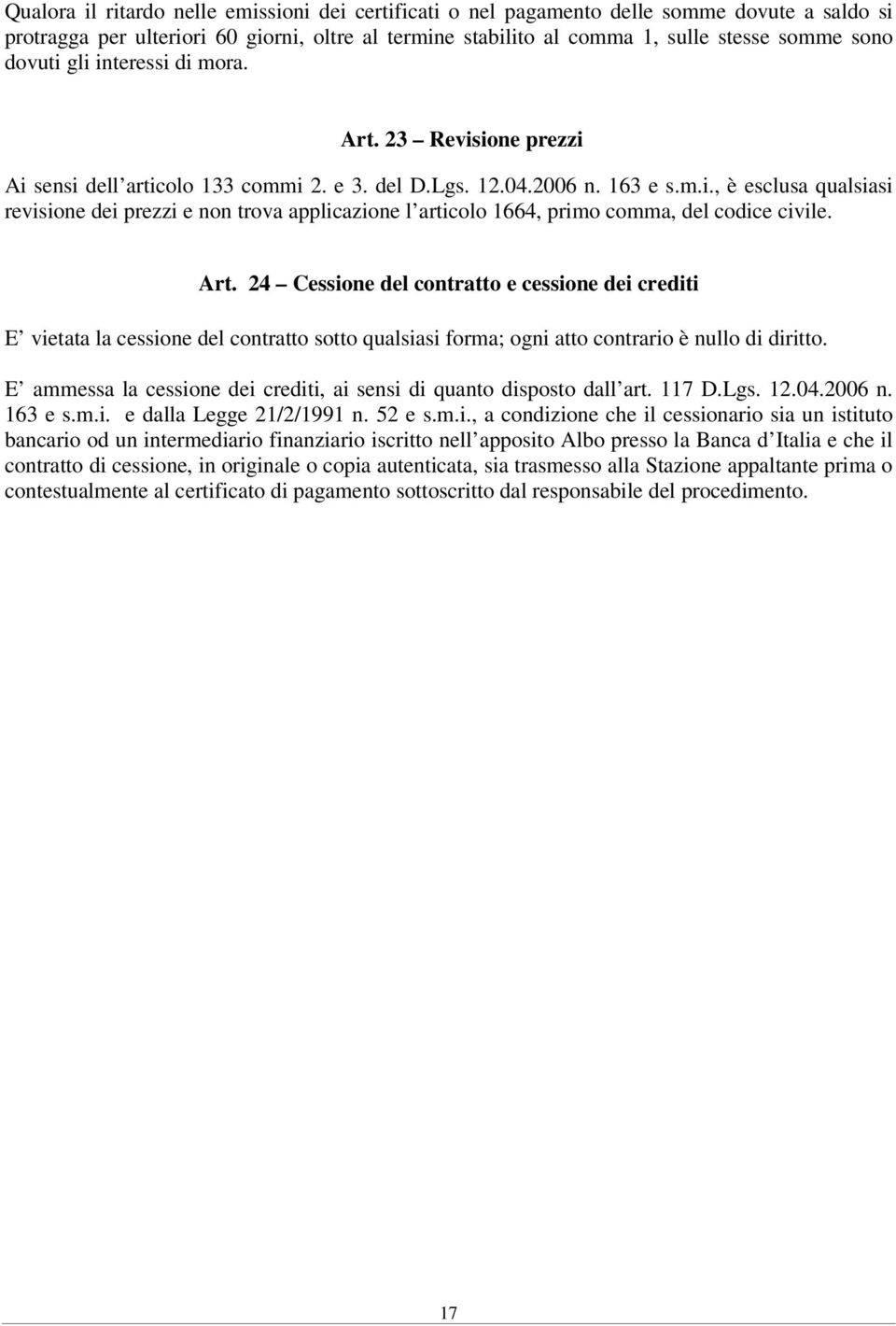 Qualora il ritardo nelle emissioni dei certificati o nel pagamento delle somme dovute a saldo si protragga per ulteriori 60 giorni, oltre al termine stabilito al comma 1, sulle stesse somme sono dovuti gli interessi di mora.

Art. 23 – Revisione prezzi

Ai sensi dell articolo 133 commi 2. e 3. del D.Lgs. 12.04.2006 n. 163 e s.m.i., è esclusa qualsiasi revisione dei prezzi e non trova applicazione l articolo 1664, primo comma, del codice civile.

Art. 24 – Cessione del contratto e cessione dei crediti

E vietata la cessione del contratto sotto qualsiasi forma; ogni atto contrario è nullo di diritto.

E ammessa la cessione dei crediti, ai sensi di quanto disposto dall art. 117 D.Lgs. 12.04.2006 n. 163 e s.m.i. e dalla Legge 21/2/1991 n. 52 e s.m.i., a condizione che il cessionario sia un istituto bancario od un intermediario finanziario iscritto nell apposito Albo presso la Banca d Italia e che il contratto di cessione, in originale o copia autenticata, sia trasmesso alla Stazione appaltante prima o contestualmente al certificato di pagamento sottoscritto dal responsabile del procedimento.

17